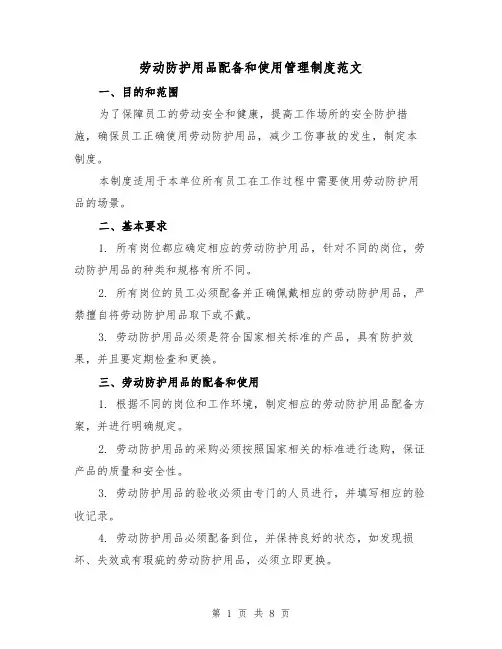 劳动防护用品配备和使用管理制度范文

一、目的和范围

为了保障员工的劳动安全和健康，提高工作场所的安全防护措施，确保员工正确使用劳动防护用品，减少工伤事故的发生，制定本制度。

本制度适用于本单位所有员工在工作过程中需要使用劳动防护用品的场景。

二、基本要求

1. 所有岗位都应确定相应的劳动防护用品，针对不同的岗位，劳动防护用品的种类和规格有所不同。

2. 所有岗位的员工必须配备并正确佩戴相应的劳动防护用品，严禁擅自将劳动防护用品取下或不戴。

3. 劳动防护用品必须是符合国家相关标准的产品，具有防护效果，并且要定期检查和更换。

三、劳动防护用品的配备和使用

1. 根据不同的岗位和工作环境，制定相应的劳动防护用品配备方案，并进行明确规定。

2. 劳动防护用品的采购必须按照国家相关的标准进行选购，保证产品的质量和安全性。

3. 劳动防护用品的验收必须由专门的人员进行，并填写相应的验收记录。

4. 劳动防护用品必须配备到位，并保持良好的状态，如发现损坏、失效或有瑕疵的劳动防护用品，必须立即更换。

第 1 页 共 8 页